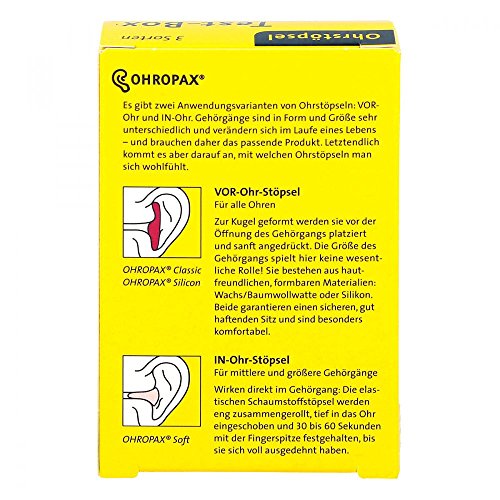 Ohrstöpsel
Test-Box.
3 Sorten

OHROPAX®

Es gibt zwei Anwendungsvarianten von Ohrstöpseln: VOR-Ohr und IN-Ohr. Gehörgänge sind in Form und Größe sehr unterschiedlich und verändern sich im Laufe eines Lebens – und brauchen daher das passende Produkt. Letztendlich kommt es aber darauf an, mit welchen Ohrstöpseln man sich wohlfühlt.

OHROPAX® Classic
OHROPAX® Silicon

VOR-Ohr-Stöpsel
Für alle Ohren

Zur Kugel geformt werden sie vor der Öffnung des Gehörgangs platziert und sanft angedrückt. Die Größe des Gehörgangs spielt hier keine wesentliche Rolle! Sie bestehen aus hautfreundlichen, formbaren Materialien: Wachs/Baumwollwatte oder Silikon. Beide garantieren einen sicheren, gut haftenden Sitz und sind besonders komfortabel.

OHROPAX® Soft

IN-Ohr-Stöpsel
Für mittlere und größere Gehörgänge

Wirken direkt im Gehörgang: Die elastischen Schaumstoffstöpsel werden eng zusammengerollt, tief in das Ohr eingeschoben und 30 bis 60 Sekunden mit der Fingerspitze festgehalten, bis sie sich voll ausgedehnt haben.